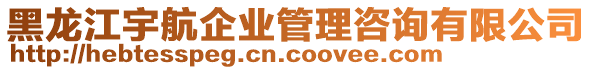 黑龙江宇航企业管理咨询有限公司
http://hebtesspeg.cn.coovee.com